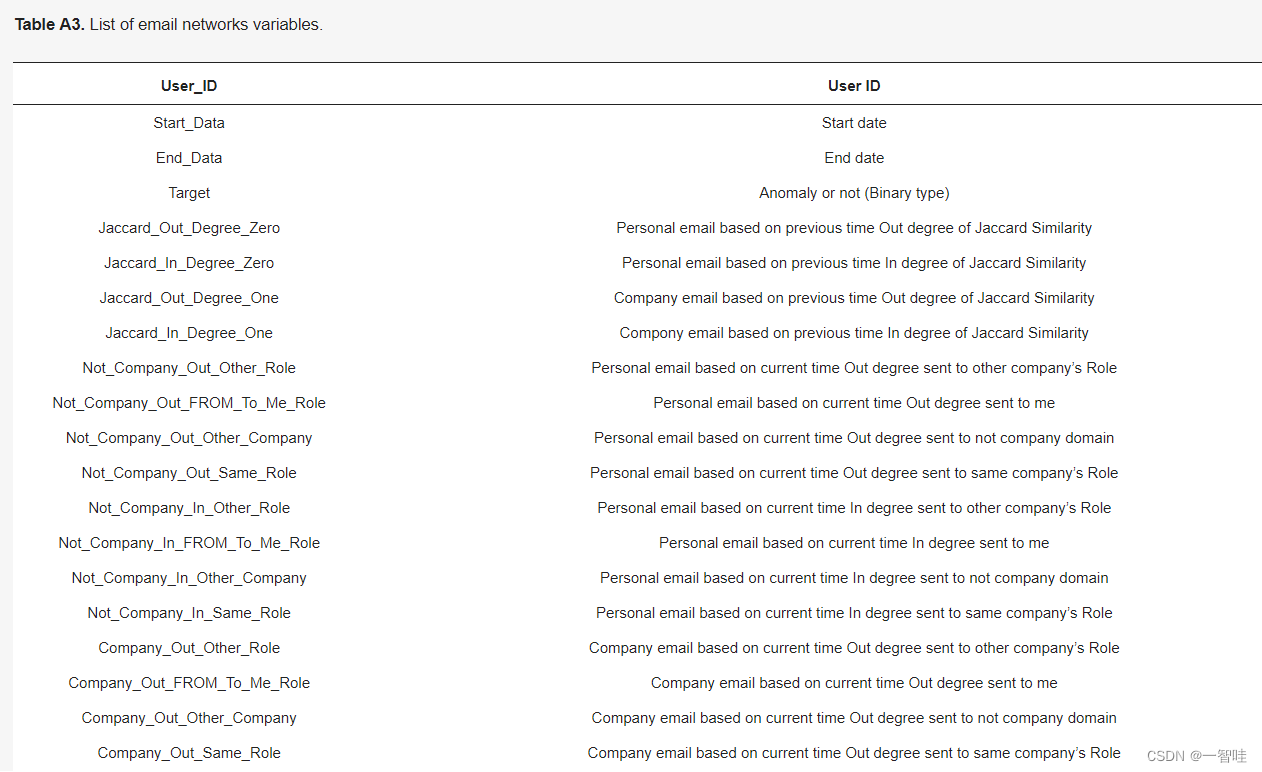 **Table A3.** List of email networks variables.

| User_ID | User ID |
|---|---|
| Start_Data | Start date |
| End_Data | End date |
| Target | Anomaly or not (Binary type) |
| Jaccard_Out_Degree_Zero | Personal email based on previous time Out degree of Jaccard Similarity |
| Jaccard_In_Degree_Zero | Personal email based on previous time In degree of Jaccard Similarity |
| Jaccard_Out_Degree_One | Company email based on previous time Out degree of Jaccard Similarity |
| Jaccard_In_Degree_One | Compony email based on previous time In degree of Jaccard Similarity |
| Not_Company_Out_Other_Role | Personal email based on current time Out degree sent to other company's Role |
| Not_Company_Out_FROM_To_Me_Role | Personal email based on current time Out degree sent to me |
| Not_Company_Out_Other_Company | Personal email based on current time Out degree sent to not company domain |
| Not_Company_Out_Same_Role | Personal email based on current time Out degree sent to same company's Role |
| Not_Company_In_Other_Role | Personal email based on current time In degree sent to other company's Role |
| Not_Company_In_FROM_To_Me_Role | Personal email based on current time In degree sent to me |
| Not_Company_In_Other_Company | Personal email based on current time In degree sent to not company domain |
| Not_Company_In_Same_Role | Personal email based on current time In degree sent to same company's Role |
| Company_Out_Other_Role | Company email based on current time Out degree sent to other company's Role |
| Company_Out_FROM_To_Me_Role | Company email based on current time Out degree sent to me |
| Company_Out_Other_Company | Company email based on current time Out degree sent to not company domain |
| Company_Out_Same_Role | Company email based on current time Out degree sent to same company's Role |

CSDN @一智哇